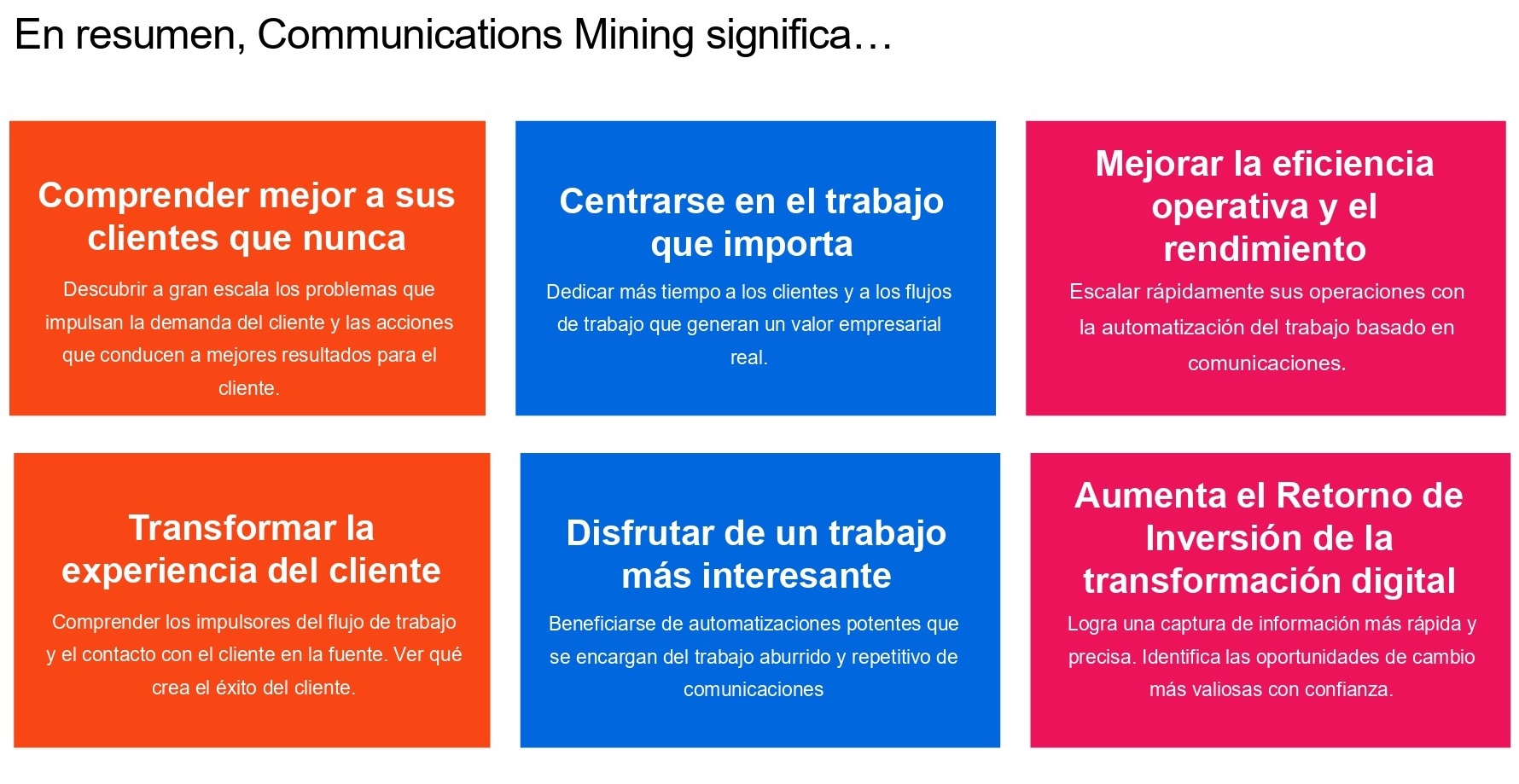 En resumen, Communications Mining significa…

Comprender mejor a sus clientes que nunca

Descubrir a gran escala los problemas que impulsan la demanda del cliente y las acciones que conducen a mejores resultados para el cliente.

Centrarse en el trabajo que importa

Dedicar más tiempo a los clientes y a los flujos de trabajo que generan un valor empresarial real.

Mejorar la eficiencia operativa y el rendimiento

Escalar rápidamente sus operaciones con la automatización del trabajo basado en comunicaciones.

Transformar la experiencia del cliente

Comprender los impulsores del flujo de trabajo y el contacto con el cliente en la fuente. Ver qué crea el éxito del cliente.

Disfrutar de un trabajo más interesante

Beneficiarse de automatizaciones potentes que se encargan del trabajo aburrido y repetitivo de comunicaciones

Aumenta el Retorno de Inversión de la transformación digital

Logra una captura de información más rápida y precisa. Identifica las oportunidades de cambio más valiosas con confianza.